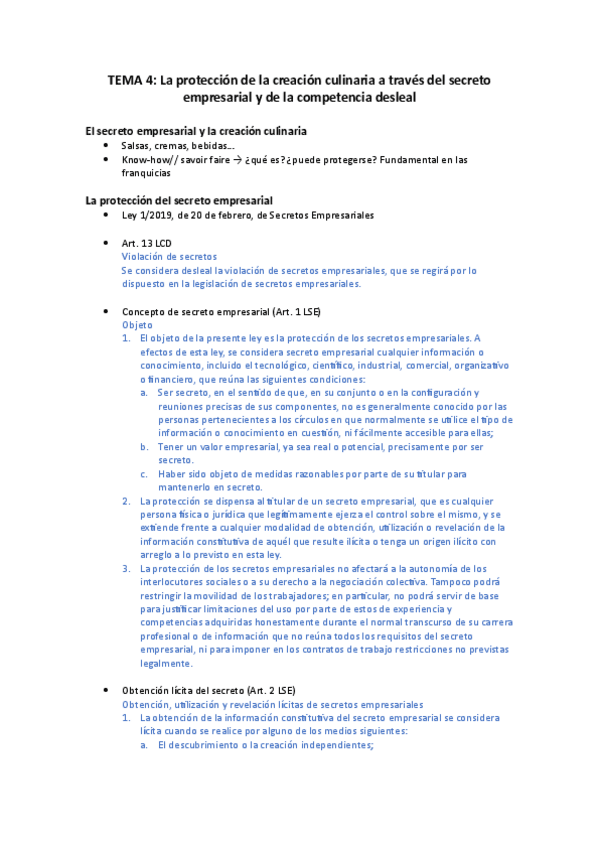 TEMA 4: La protección de la creación culinaria a través del secreto empresarial y de la competencia desleal

El secreto empresarial y la creación culinaria
- Salsas, cremas, bebidas…
- Know-how// savoir faire → ¿qué es? ¿puede protegerse? Fundamental en las franquicias

La protección del secreto empresarial
- Ley 1/2019, de 20 de febrero, de Secretos Empresariales

- Art. 13 LCD
Violación de secretos
Se considera desleal la violación de secretos empresariales, que se regirá por lo dispuesto en la legislación de secretos empresariales.

- Concepto de secreto empresarial (Art. 1 LSE)
Objeto
1. El objeto de la presente ley es la protección de los secretos empresariales. A efectos de esta ley, se considera secreto empresarial cualquier información o conocimiento, incluido el tecnológico, científico, industrial, comercial, organizativo o financiero, que reúna las siguientes condiciones:
a. Ser secreto, en el sentido de que, en su conjunto o en la configuración y reuniones precisas de sus componentes, no es generalmente conocido por las personas pertenecientes a los círculos en que normalmente se utilice el tipo de información o conocimiento en cuestión, ni fácilmente accesible para ellas;
b. Tener un valor empresarial, ya sea real o potencial, precisamente por ser secreto.
c. Haber sido objeto de medidas razonables por parte de su titular para mantenerlo en secreto.
2. La protección se dispensa al titular de un secreto empresarial, que es cualquier persona física o jurídica que legítimamente ejerza el control sobre el mismo, y se extiende frente a cualquier modalidad de obtención, utilización o revelación de la información constitutiva de aquél que resulte ilícita o tenga un origen ilícito con arreglo a lo previsto en esta ley.
3. La protección de los secretos empresariales no afectará a la autonomía de los interlocutores sociales o a su derecho a la negociación colectiva. Tampoco podrá restringir la movilidad de los trabajadores; en particular, no podrá servir de base para justificar limitaciones del uso por parte de estos de experiencia y competencias adquiridas honestamente durante el normal transcurso de su carrera profesional o de información que no reúna todos los requisitos del secreto empresarial, ni para imponer en los contratos de trabajo restricciones no previstas legalmente.

- Obtención lícita del secreto (Art. 2 LSE)
Obtención, utilización y revelación lícitas de secretos empresariales
1. La obtención de la información constitutiva del secreto empresarial se considera lícita cuando se realice por alguno de los medios siguientes:
a. El descubrimiento o la creación independientes;